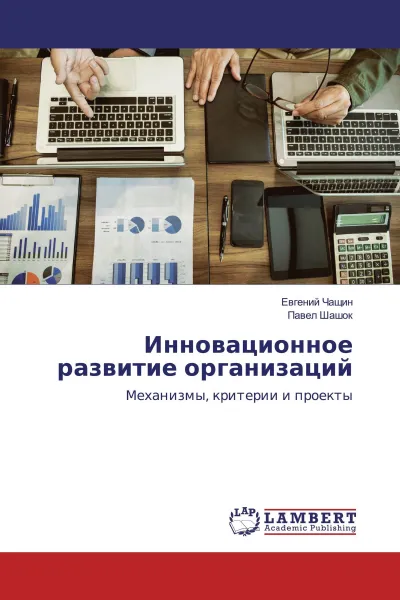 Евгений Чащин
Павел Шашок

Инновационное развитие организаций

Механизмы, критерии и проекты

LAP LAMBERT Academic Publishing